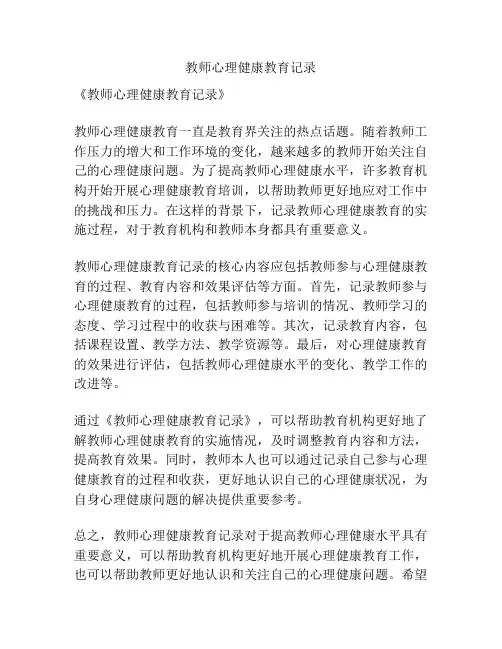 教师心理健康教育记录

《教师心理健康教育记录》

教师心理健康教育一直是教育界关注的热点话题。随着教师工作压力的增大和工作环境的变化，越来越多的教师开始关注自己的心理健康问题。为了提高教师心理健康水平，许多教育机构开始开展心理健康教育培训，以帮助教师更好地应对工作中的挑战和压力。在这样的背景下，记录教师心理健康教育的实施过程，对于教育机构和教师本身都具有重要意义。

教师心理健康教育记录的核心内容应包括教师参与心理健康教育的过程、教育内容和效果评估等方面。首先，记录教师参与心理健康教育的过程，包括教师参与培训的情况、教师学习的态度、学习过程中的收获与困难等。其次，记录教育内容，包括课程设置、教学方法、教学资源等。最后，对心理健康教育的效果进行评估，包括教师心理健康水平的变化、教学工作的改进等。

通过《教师心理健康教育记录》，可以帮助教育机构更好地了解教师心理健康教育的实施情况，及时调整教育内容和方法，提高教育效果。同时，教师本人也可以通过记录自己参与心理健康教育的过程和收获，更好地认识自己的心理健康状况，为自身心理健康问题的解决提供重要参考。

总之，教师心理健康教育记录对于提高教师心理健康水平具有重要意义，可以帮助教育机构更好地开展心理健康教育工作，也可以帮助教师更好地认识和关注自己的心理健康问题。希望